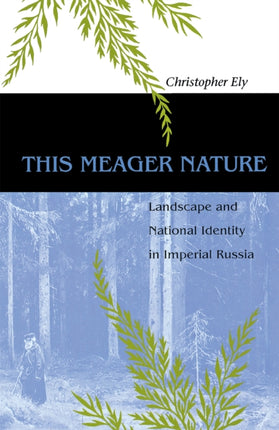 Christopher Ely

THIS MEAGER NATURE

Landscape and National Identity in Imperial Russia